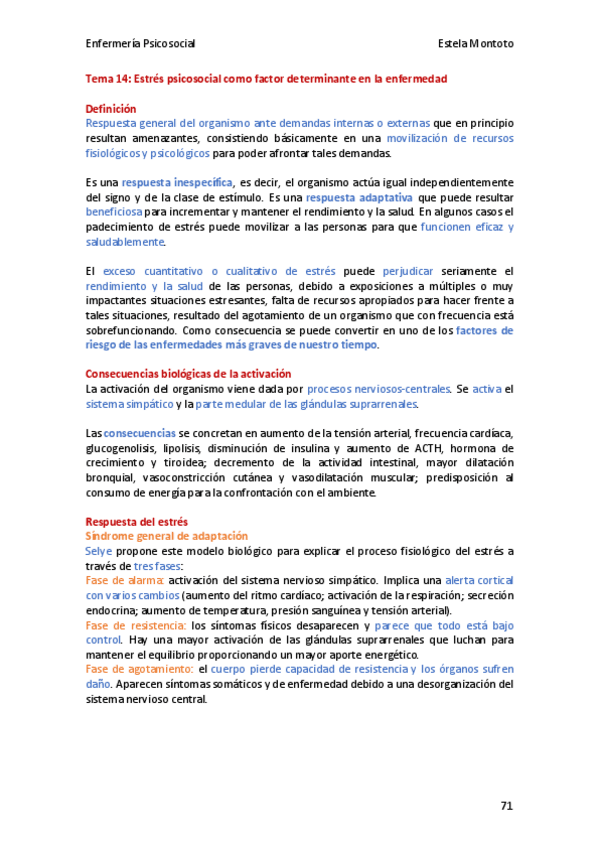 Enfermería Psicosocial Estela Montoto

Tema 14: Estrés psicosocial como factor determinante en la enfermedad

Definición
Respuesta general del organismo ante demandas internas o externas que en principio resultan amenazantes, consistiendo básicamente en una movilización de recursos fisiológicos y psicológicos para poder afrontar tales demandas.

Es una respuesta inespecífica, es decir, el organismo actúa igual independientemente del signo y de la clase de estímulo. Es una respuesta adaptativa que puede resultar beneficiosa para incrementar y mantener el rendimiento y la salud. En algunos casos el padecimiento de estrés puede movilizar a las personas para que funcionen eficaz y saludablemente.

El exceso cuantitativo o cualitativo de estrés puede perjudicar seriamente el rendimiento y la salud de las personas, debido a exposiciones a múltiples o muy impactantes situaciones estresantes, falta de recursos apropiados para hacer frente a tales situaciones, resultado del agotamiento de un organismo que con frecuencia está sobrefuncionando. Como consecuencia se puede convertir en uno de los factores de riesgo de las enfermedades más graves de nuestro tiempo.

Consecuencias biológicas de la activación
La activación del organismo viene dada por procesos nerviosos-centrales. Se activa el sistema simpático y la parte medular de las glándulas suprarrenales.

Las consecuencias se concretan en aumento de la tensión arterial, frecuencia cardíaca, glucogenolisis, lipolisis, disminución de insulina y aumento de ACTH, hormona de crecimiento y tiroidea; decremento de la actividad intestinal, mayor dilatación bronquial, vasoconstricción cutánea y vasodilatación muscular; predisposición al consumo de energía para la confrontación con el ambiente.

Respuesta del estrés
Síndrome general de adaptación
Selye propone este modelo biológico para explicar el proceso fisiológico del estrés a través de tres fases:
Fase de alarma: activación del sistema nervioso simpático. Implica una alerta cortical con varios cambios (aumento del ritmo cardíaco; activación de la respiración; secreción endocrina; aumento de temperatura, presión sanguínea y tensión arterial).
Fase de resistencia: los síntomas físicos desaparecen y parece que todo está bajo control. Hay una mayor activación de las glándulas suprarrenales que luchan para mantener el equilibrio proporcionando un mayor aporte energético.
Fase de agotamiento: el cuerpo pierde capacidad de resistencia y los órganos sufren daño. Aparecen síntomas somáticos y de enfermedad debido a una desorganización del sistema nervioso central.

71